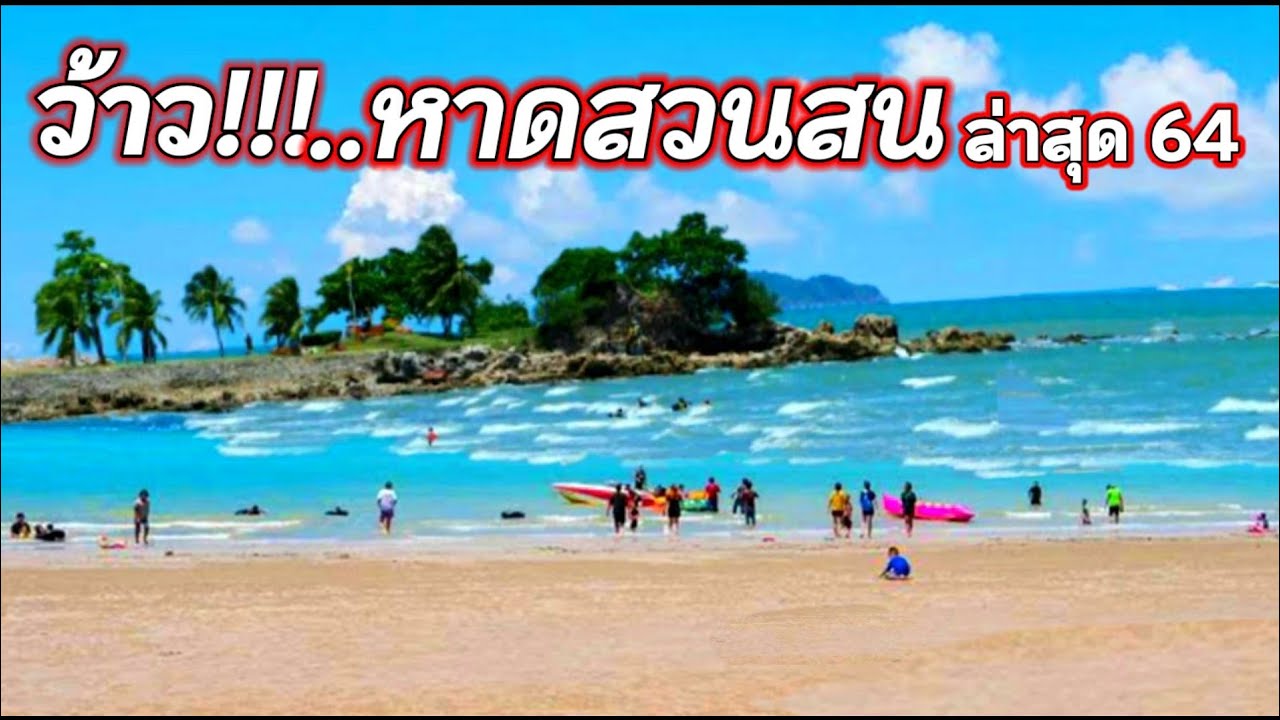 ว้าว!!!..หาดสวนสน ล่าสุด 64